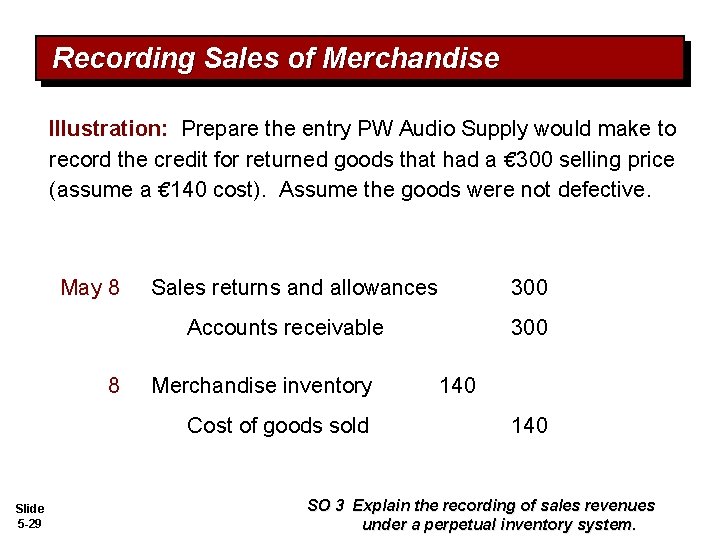 Recording Sales of Merchandise

Illustration: Prepare the entry PW Audio Supply would make to record the credit for returned goods that had a €300 selling price (assume a €140 cost). Assume the goods were not defective.

| | | | |
|---|---|---|---|
| May 8 | Sales returns and allowances | | 300 |
| | Accounts receivable | | 300 |
| 8 | Merchandise inventory | 140 | |
| | Cost of goods sold | | 140 |

Slide 5-29

SO 3 Explain the recording of sales revenues under a perpetual inventory system.